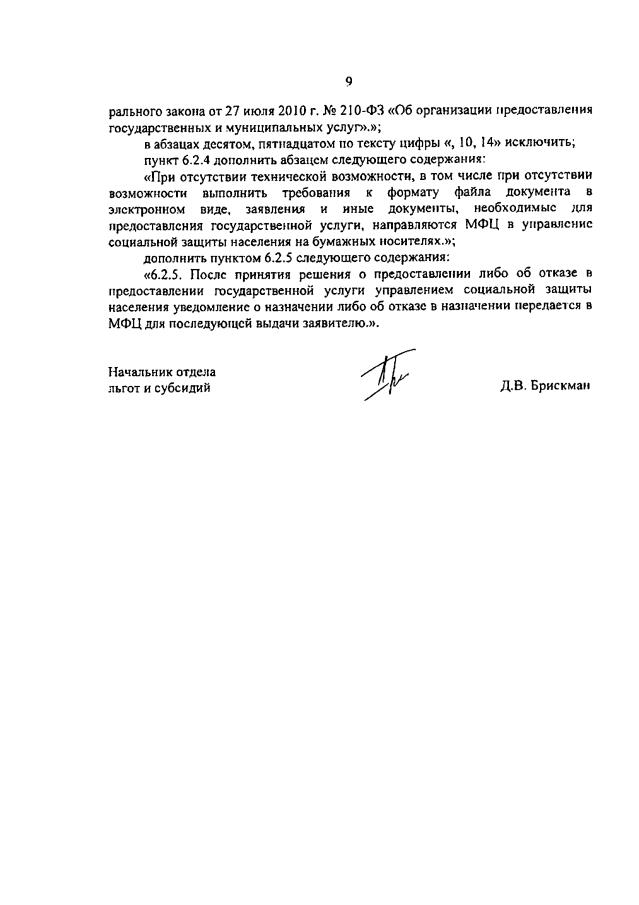 9

рального закона от 27 июля 2010 г. № 210-ФЗ «Об организации предоставления государственных и муниципальных услуг».»;

в абзацах десятом, пятнадцатом по тексту цифры «, 10, 14» исключить;

пункт 6.2.4 дополнить абзацем следующего содержания:

«При отсутствии технической возможности, в том числе при отсутствии возможности выполнить требования к формату файла документа в электронном виде, заявления и иные документы, необходимые для предоставления государственной услуги, направляются МФЦ в управление социальной защиты населения на бумажных носителях.»;

дополнить пунктом 6.2.5 следующего содержания:

«6.2.5. После принятия решения о предоставлении либо об отказе в предоставлении государственной услуги управлением социальной защиты населения уведомление о назначении либо об отказе в назначении передается в МФЦ для последующей выдачи заявителю.».

Начальник отдела
льгот и субсидий

Д.В. Брискман